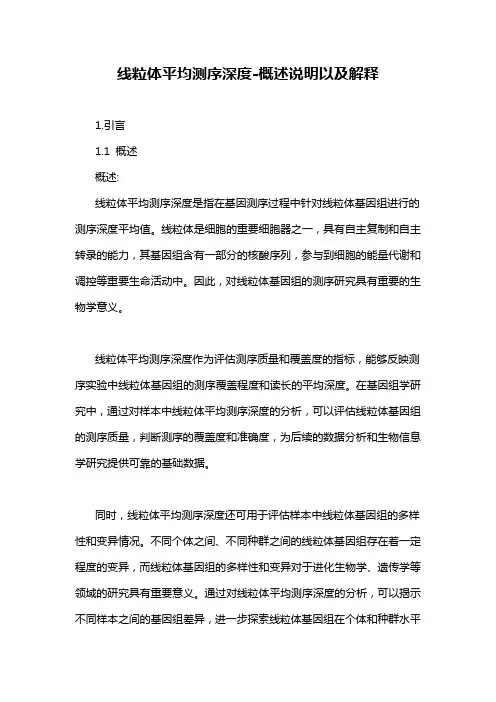 线粒体平均测序深度-概述说明以及解释

1.引言

1.1 概述

概述:

线粒体平均测序深度是指在基因测序过程中针对线粒体基因组进行的测序深度平均值。线粒体是细胞的重要细胞器之一，具有自主复制和自主转录的能力，其基因组含有一部分的核酸序列，参与到细胞的能量代谢和调控等重要生命活动中。因此，对线粒体基因组的测序研究具有重要的生物学意义。

线粒体平均测序深度作为评估测序质量和覆盖度的指标，能够反映测序实验中线粒体基因组的测序覆盖程度和读长的平均深度。在基因组学研究中，通过对样本中线粒体平均测序深度的分析，可以评估线粒体基因组的测序质量，判断测序的覆盖度和准确度，为后续的数据分析和生物信息学研究提供可靠的基础数据。

同时，线粒体平均测序深度还可用于评估样本中线粒体基因组的多样性和变异情况。不同个体之间、不同种群之间的线粒体基因组存在着一定程度的变异，而线粒体基因组的多样性和变异对于进化生物学、遗传学等领域的研究具有重要意义。通过对线粒体平均测序深度的分析，可以揭示不同样本之间的基因组差异，进一步探索线粒体基因组在个体和种群水平